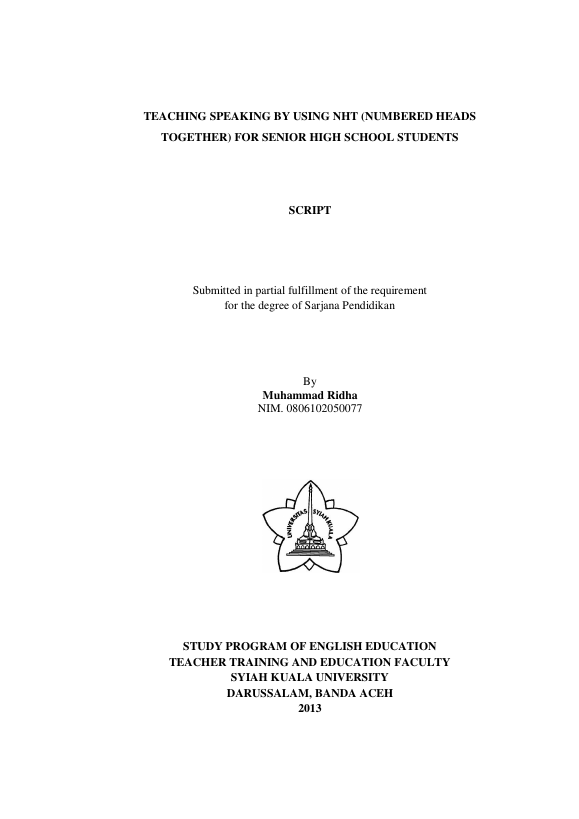 TEACHING SPEAKING BY USING NHT (NUMBERED HEADS TOGETHER) FOR SENIOR HIGH SCHOOL STUDENTS

SCRIPT

Submitted in partial fulfillment of the requirement for the degree of Sarjana Pendidikan

By
Muhammad Ridha
NIM. 0806102050077

UNIVERSITAS SYIAH KUALA

STUDY PROGRAM OF ENGLISH EDUCATION
TEACHER TRAINING AND EDUCATION FACULTY
SYIAH KUALA UNIVERSITY
DARUSSALAM, BANDA ACEH
2013